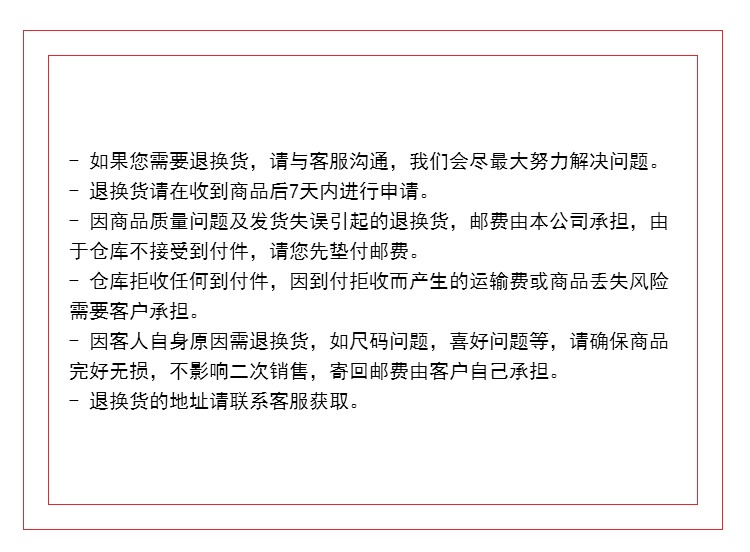 - 如果您需要退换货，请与客服沟通，我们会尽最大努力解决问题。
- 退换货请在收到商品后7天内进行申请。
- 因商品质量问题及发货失误引起的退换货，邮费由本公司承担，由于仓库不接受到付件，请您先垫付邮费。
- 仓库拒收任何到付件，因到付拒收而产生的运输费或商品丢失风险需要客户承担。
- 因客人自身原因需退换货，如尺码问题，喜好问题等，请确保商品完好无损，不影响二次销售，寄回邮费由客户自己承担。
- 退换货的地址请联系客服获取。